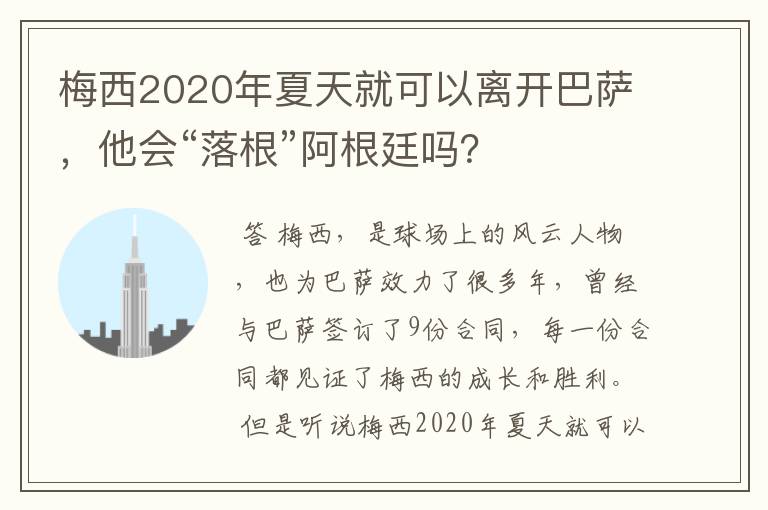 梅西2020年夏天就可以离开巴萨，他会“落根”阿根廷吗?

答 梅西，是球场上的风云人物，也为巴萨效力了很多年，曾经与巴萨签订了9份合同，每一份合同都见证了梅西的成长和胜利。但是听说梅西2020年夏天就可以